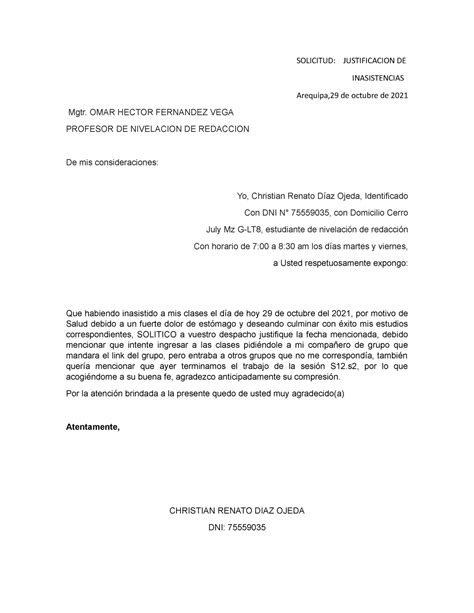 SOLICITUD: JUSTIFICACION DE INASISTENCIAS

Arequipa,29 de octubre de 2021

Mgtr. OMAR HECTOR FERNANDEZ VEGA

PROFESOR DE NIVELACION DE REDACCION

De mis consideraciones:

Yo, Christian Renato Díaz Ojeda, Identificado Con DNI N° 75559035, con Domicilio Cerro July Mz G-LT8, estudiante de nivelación de redacción Con horario de 7:00 a 8:30 am los días martes y viernes, a Usted respetuosamente expongo:

Que habiendo inasistido a mis clases el día de hoy 29 de octubre del 2021, por motivo de Salud debido a un fuerte dolor de estómago y deseando culminar con éxito mis estudios correspondientes, SOLITICO a vuestro despacho justifique la fecha mencionada, debido mencionar que intente ingresar a las clases pidiéndole a mi compañero de grupo que mandara el link del grupo, pero entraba a otros grupos que no me correspondía, también quería mencionar que ayer terminamos el trabajo de la sesión S12.s2, por lo que acogiéndome a su buena fe, agradezco anticipadamente su compresión.

Por la atención brindada a la presente quedo de usted muy agradecido(a)

Atentamente,

CHRISTIAN RENATO DIAZ OJEDA

DNI: 75559035